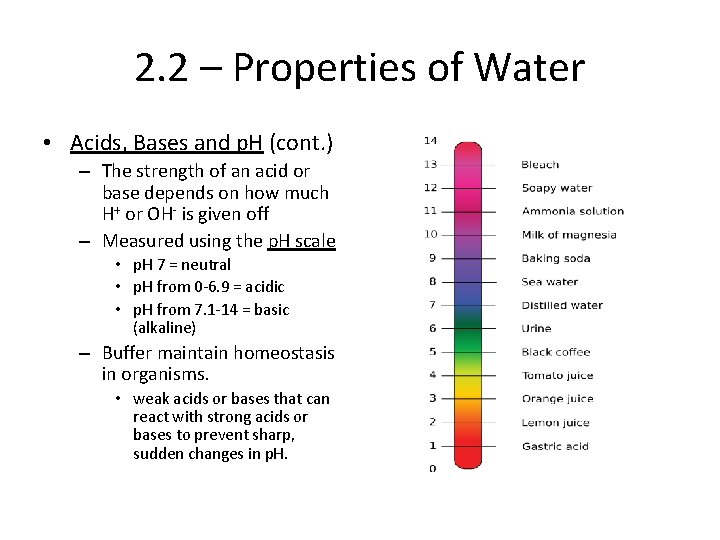 2.2 – Properties of Water

• Acids, Bases and pH (cont.)
– The strength of an acid or base depends on how much $H^+$ or $OH^-$ is given off
– Measured using the pH scale
• pH 7 = neutral
• pH from 0-6.9 = acidic
• pH from 7.1-14 = basic (alkaline)
– Buffer maintain homeostasis in organisms.
• weak acids or bases that can react with strong acids or bases to prevent sharp, sudden changes in pH.

14
13 Bleach
12 Soapy water
11 Ammonia solution
10 Milk of magnesia
9 Baking soda
8 Sea water
7 Distilled water
6 Urine
5 Black coffee
4 Tomato juice
3 Orange juice
2 Lemon juice
1 Gastric acid
0